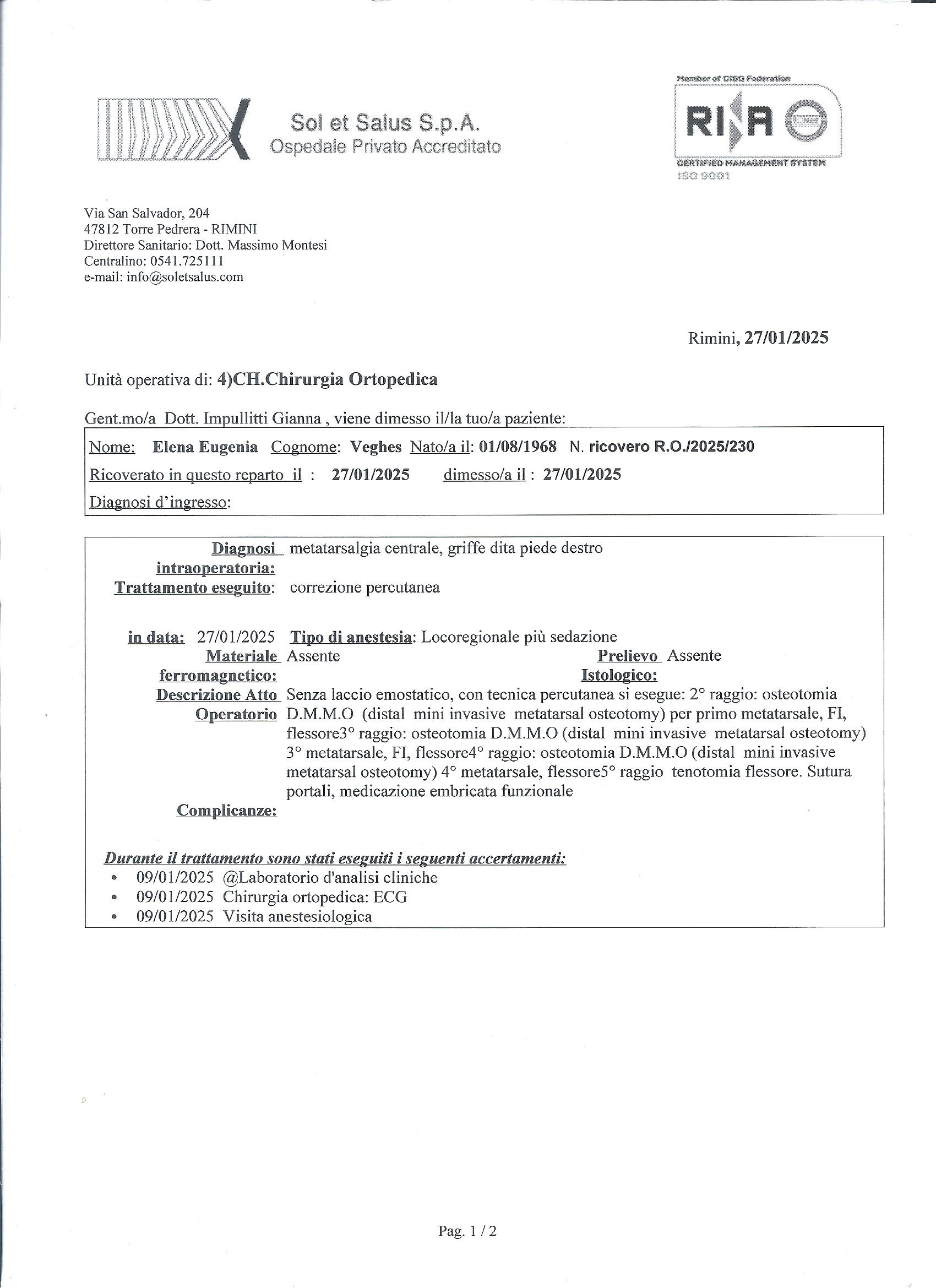 Sol et Salus S.p.A.
Ospedale Privato Accreditato

Member of CISQ Federation
RINA
CERTIFIED MANAGEMENT SYSTEM
ISO 9001

Via San Salvador, 204
47812 Torre Pedrera - RIMINI
Direttore Sanitario: Dott. Massimo Montesi
Centralino: 0541.725111
e-mail: info@soletsalus.com

Rimini, 27/01/2025

Unità operativa di: 4)CH.Chirurgia Ortopedica

Gent.mo/a Dott. Impullitti Gianna , viene dimesso il/la tuo/a paziente:

Nome: Elena Eugenia Cognome: Veghes Nato/a il: 01/08/1968 N. ricovero R.O./2025/230
Ricoverato in questo reparto il : 27/01/2025 dimesso/a il : 27/01/2025
Diagnosi d'ingresso:

Diagnosi intraoperatoria: metatarsalgia centrale, griffe dita piede destro
Trattamento eseguito: correzione percutanea

in data: 27/01/2025 Tipo di anestesia: Locoregionale più sedazione
Materiale ferromagnetico: Assente
Prelievo Istologico: Assente
Descrizione Atto Operatorio Senza laccio emostatico, con tecnica percutanea si esegue: 2° raggio: osteotomia D.M.M.O (distal mini invasive metatarsal osteotomy) per primo metatarsale, FI, flessore3° raggio: osteotomia D.M.M.O (distal mini invasive metatarsal osteotomy) 3° metatarsale, FI, flessore4° raggio: osteotomia D.M.M.O (distal mini invasive metatarsal osteotomy) 4° metatarsale, flessore5° raggio tenotomia flessore. Sutura portali, medicazione embricata funzionale
Complicanze:

Durante il trattamento sono stati eseguiti i seguenti accertamenti:
• 09/01/2025 @Laboratorio d'analisi cliniche
• 09/01/2025 Chirurgia ortopedica: ECG
• 09/01/2025 Visita anestesiologica

Pag. 1 / 2